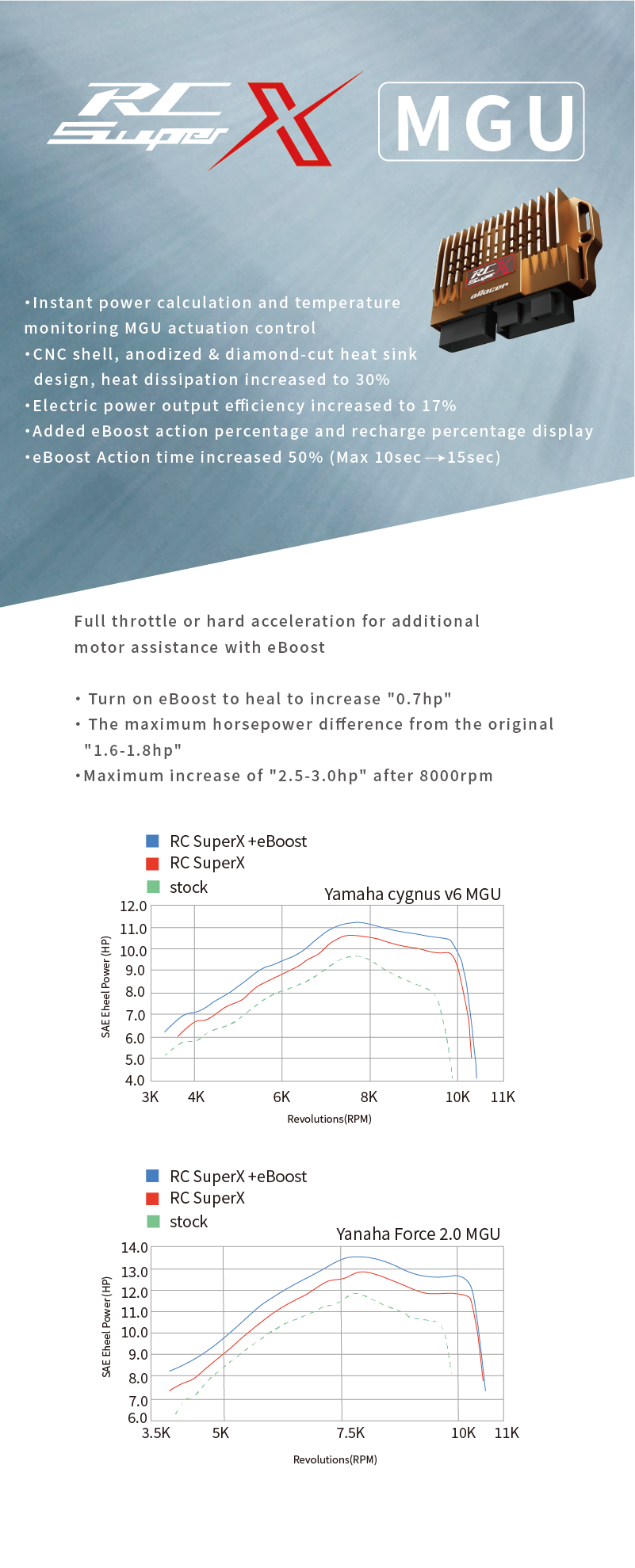 RC Super X

MGU

RC Super X
aRacer

•Instant power calculation and temperature monitoring MGU actuation control
•CNC shell, anodized & diamond-cut heat sink design, heat dissipation increased to 30%
•Electric power output efficiency increased to 17%
•Added eBoost action percentage and recharge percentage display
•eBoost Action time increased 50% (Max 10sec→15sec)

Full throttle or hard acceleration for additional motor assistance with eBoost

• Turn on eBoost to heal to increase "0.7hp"
• The maximum horsepower difference from the original "1.6-1.8hp"
•Maximum increase of "2.5-3.0hp" after 8000rpm

RC SuperX +eBoost
RC SuperX
stock

Yamaha cygnus v6 MGU

SAE Eheel Power (HP)

12.0
11.0
10.0
9.0
8.0
7.0
6.0
5.0
4.0

3K 4K 6K 8K 10K 11K

Revolutions(RPM)

RC SuperX +eBoost
RC SuperX
stock

Yanaha Force 2.0 MGU

SAE Eheel Power (HP)

14.0
13.0
12.0
11.0
10.0
9.0
8.0
7.0
6.0

3.5K 5K 7.5K 10K 11K

Revolutions(RPM)